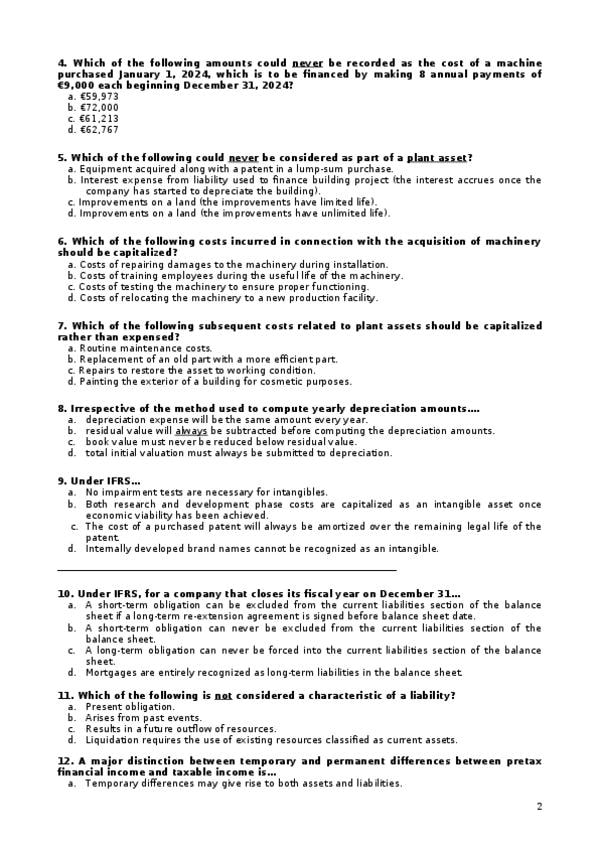 4. Which of the following amounts could never be recorded as the cost of a machine purchased January 1, 2024, which is to be financed by making 8 annual payments of €9,000 each beginning December 31, 2024?
a. €59,973
b. €72,000
c. €61,213
d. €62,767

5. Which of the following could never be considered as part of a plant asset?
a. Equipment acquired along with a patent in a lump-sum purchase.
b. Interest expense from liability used to finance building project (the interest accrues once the company has started to depreciate the building).
c. Improvements on a land (the improvements have limited life).
d. Improvements on a land (the improvements have unlimited life).

6. Which of the following costs incurred in connection with the acquisition of machinery should be capitalized?
a. Costs of repairing damages to the machinery during installation.
b. Costs of training employees during the useful life of the machinery.
c. Costs of testing the machinery to ensure proper functioning.
d. Costs of relocating the machinery to a new production facility.

7. Which of the following subsequent costs related to plant assets should be capitalized rather than expensed?
a. Routine maintenance costs.
b. Replacement of an old part with a more efficient part.
c. Repairs to restore the asset to working condition.
d. Painting the exterior of a building for cosmetic purposes.

8. Irrespective of the method used to compute yearly depreciation amounts….
a. depreciation expense will be the same amount every year.
b. residual value will always be subtracted before computing the depreciation amounts.
c. book value must never be reduced below residual value.
d. total initial valuation must always be submitted to depreciation.

9. Under IFRS…
a. No impairment tests are necessary for intangibles.
b. Both research and development phase costs are capitalized as an intangible asset once economic viability has been achieved.
c. The cost of a purchased patent will always be amortized over the remaining legal life of the patent.
d. Internally developed brand names cannot be recognized as an intangible.

10. Under IFRS, for a company that closes its fiscal year on December 31…
a. A short-term obligation can be excluded from the current liabilities section of the balance sheet if a long-term re-extension agreement is signed before balance sheet date.
b. A short-term obligation can never be excluded from the current liabilities section of the balance sheet.
c. A long-term obligation can never be forced into the current liabilities section of the balance sheet.
d. Mortgages are entirely recognized as long-term liabilities in the balance sheet.

11. Which of the following is not considered a characteristic of a liability?
a. Present obligation.
b. Arises from past events.
c. Results in a future outflow of resources.
d. Liquidation requires the use of existing resources classified as current assets.

12. A major distinction between temporary and permanent differences between pretax financial income and taxable income is…
a. Temporary differences may give rise to both assets and liabilities.

2